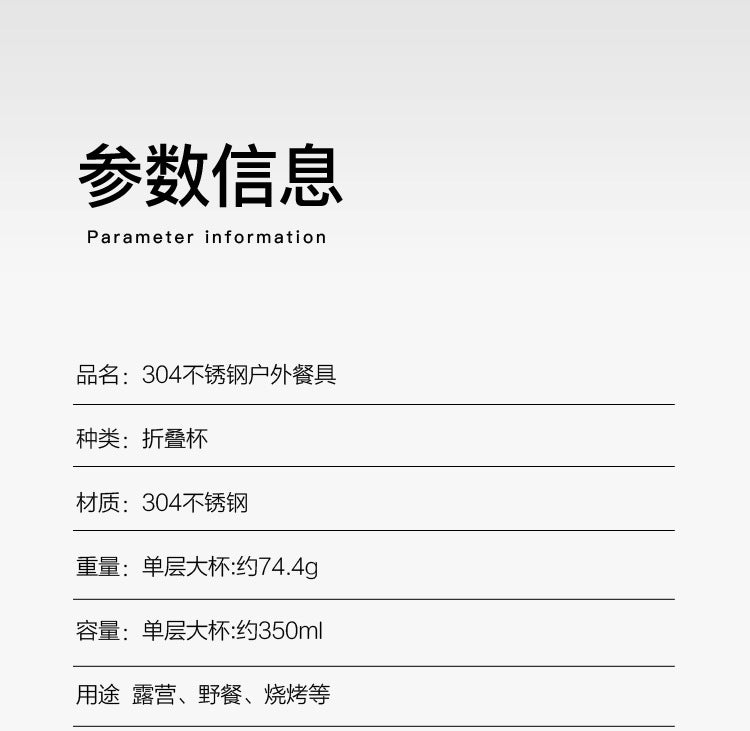 参数信息

Parameter information

品名：304不锈钢户外餐具

种类：折叠杯

材质：304不锈钢

重量：单层大杯:约74.4g

容量：单层大杯:约350ml

用途 露营、野餐、烧烤等